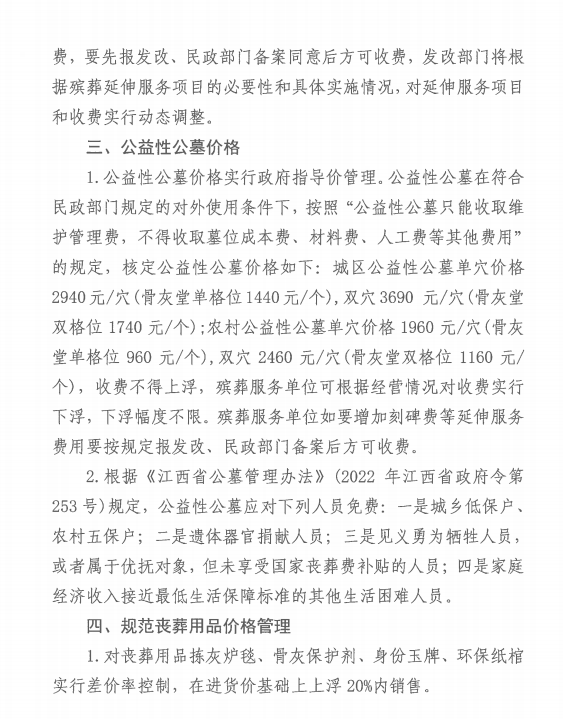 费，要先报发改、民政部门备案同意后方可收费，发改部门将根据殡葬延伸服务项目的必要性和具体实施情况，对延伸服务项目和收费实行动态调整。

三、公益性公墓价格

1.公益性公墓价格实行政府指导价管理。公益性公墓在符合民政部门规定的对外使用条件下，按照“公益性公墓只能收取维护管理费，不得收取墓位成本费、材料费、人工费等其他费用”的规定，核定公益性公墓价格如下：城区公益性公墓单穴价格2940元/穴(骨灰堂单格位1440元/个)，双穴 3690 元/穴(骨灰堂双格位 1740 元/个)；农村公益性公墓单穴价格 1960 元/穴(骨灰堂单格位 960 元/个)，双穴 2460 元/穴(骨灰堂双格位 1160 元/个)，收费不得上浮，殡葬服务单位可根据经营情况对收费实行下浮，下浮幅度不限。殡葬服务单位如要增加刻碑费等延伸服务费用要按规定报发改、民政部门备案后方可收费。

2.根据《江西省公墓管理办法》(2022 年江西省政府令第253号)规定，公益性公墓应对下列人员免费：一是城乡低保户、农村五保户；二是遗体器官捐献人员；三是见义勇为牺牲人员，或者属于优抚对象，但未享受国家丧葬费补贴的人员；四是家庭经济收入接近最低生活保障标准的其他生活困难人员。

四、规范丧葬用品价格管理

1.对丧葬用品拣灰炉毯、骨灰保护剂、身份玉牌、环保纸棺实行差价率控制，在进货价基础上上浮 20%内销售。